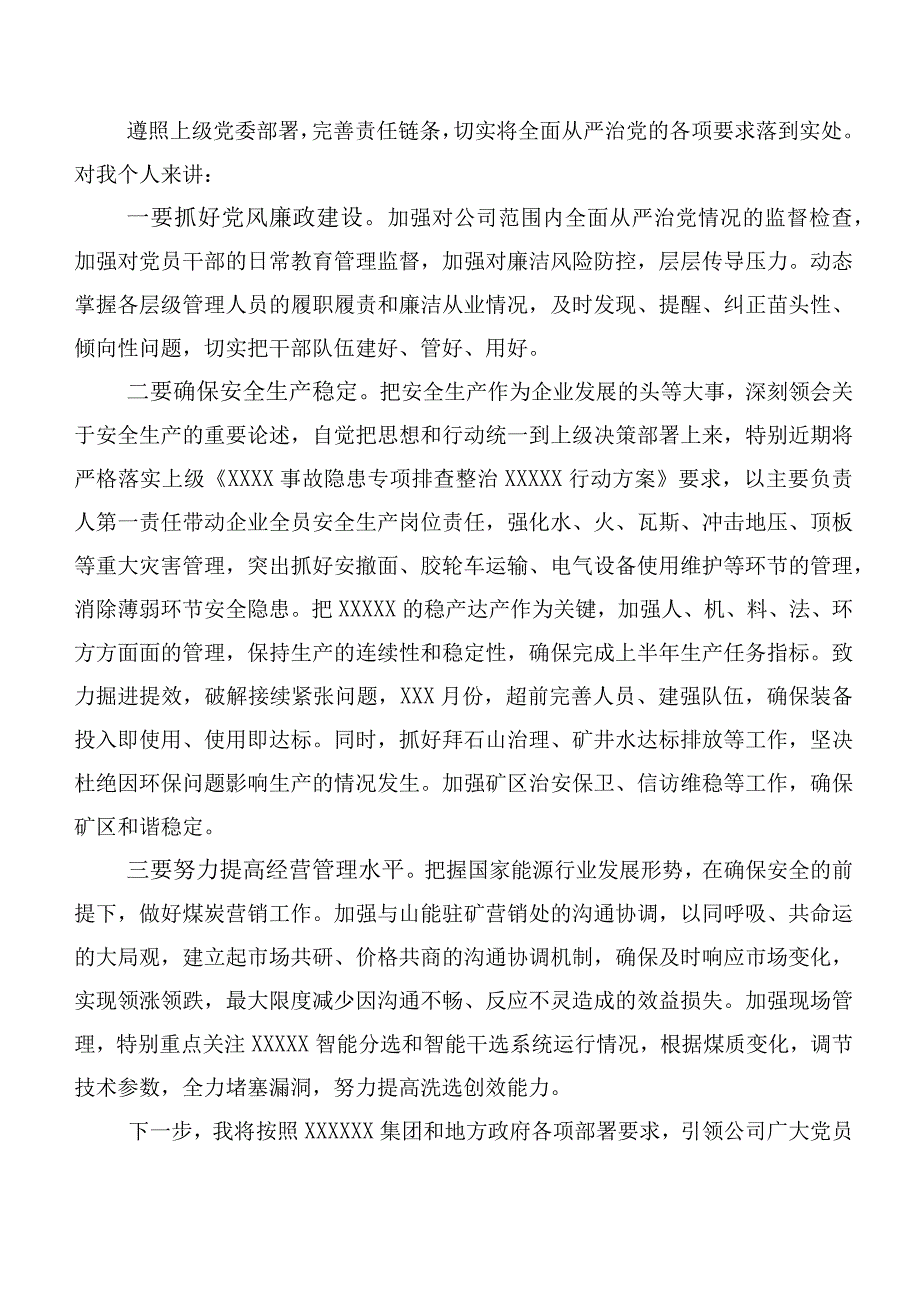 遵照上级党委部署，完善责任链条，切实将全面从严治党的各项要求落到实处。对我个人来讲：

一要抓好党风廉政建设。加强对公司范围内全面从严治党情况的监督检查，加强对党员干部的日常教育管理监督，加强对廉洁风险防控，层层传导压力。动态掌握各层级管理人员的履职履责和廉洁从业情况，及时发现、提醒、纠正苗头性、倾向性问题，切实把干部队伍建好、管好、用好。

二要确保安全生产稳定。把安全生产作为企业发展的头等大事，深刻领会关于安全生产的重要论述，自觉把思想和行动统一到上级决策部署上来，特别近期将严格落实上级《XXXX事故隐患专项排查整治XXXXX行动方案》要求，以主要负责人第一责任带动企业全员安全生产岗位责任，强化水、火、瓦斯、冲击地压、顶板等重大灾害管理，突出抓好安撤面、胶轮车运输、电气设备使用维护等环节的管理，消除薄弱环节安全隐患。把XXXXX的稳产达产作为关键，加强人、机、料、法、环方方面面的管理，保持生产的连续性和稳定性，确保完成上半年生产任务指标。致力掘进提效，破解接续紧张问题，XXX月份，超前完善人员、建强队伍，确保装备投入即使用、使用即达标。同时，抓好拜石山治理、矿井水达标排放等工作，坚决杜绝因环保问题影响生产的情况发生。加强矿区治安保卫、信访维稳等工作，确保矿区和谐稳定。

三要努力提高经营管理水平。把握国家能源行业发展形势，在确保安全的前提下，做好煤炭营销工作。加强与山能驻矿营销处的沟通协调，以同呼吸、共命运的大局观，建立起市场共研、价格共商的沟通协调机制，确保及时响应市场变化，实现领涨领跌，最大限度减少因沟通不畅、反应不灵造成的效益损失。加强现场管理，特别重点关注XXXXX智能分选和智能干选系统运行情况，根据煤质变化，调节技术参数，全力堵塞漏洞，努力提高洗选创效能力。

下一步，我将按照XXXXXX集团和地方政府各项部署要求，引领公司广大党员